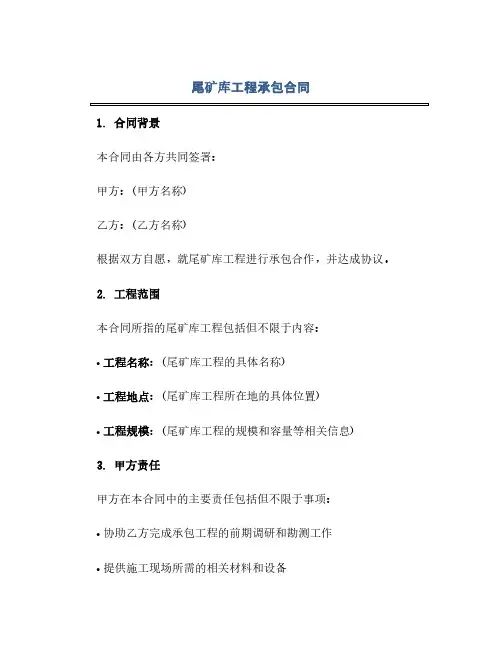 尾矿库工程承包合同

1. 合同背景

本合同由各方共同签署：

甲方：（甲方名称）

乙方：（乙方名称）

根据双方自愿，就尾矿库工程进行承包合作，并达成协议。

2. 工程范围

本合同所指的尾矿库工程包括但不限于内容：

• 工程名称：（尾矿库工程的具体名称）

• 工程地点：（尾矿库工程所在地的具体位置）

• 工程规模：（尾矿库工程的规模和容量等相关信息）

3. 甲方责任

甲方在本合同中的主要责任包括但不限于事项：

• 协助乙方完成承包工程的前期调研和勘测工作

• 提供施工现场所需的相关材料和设备